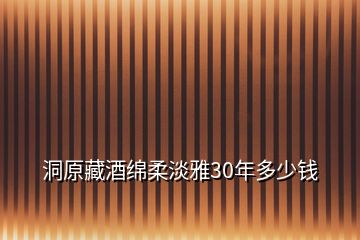 洞原藏酒绵柔淡雅30年多少钱